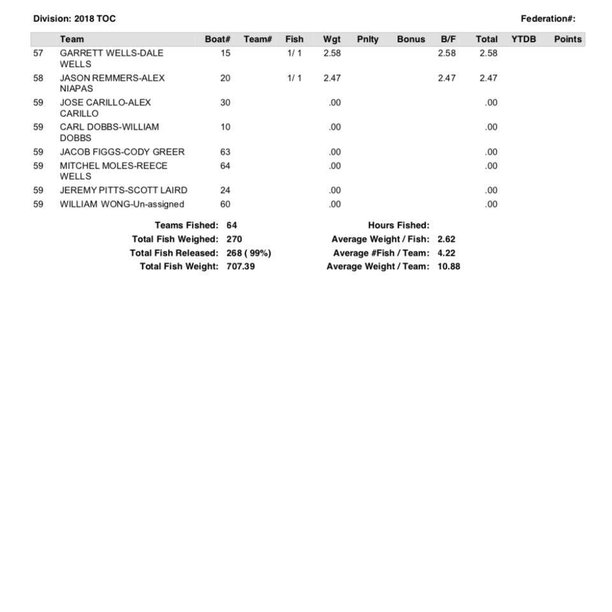 Division: 2018 TOC

Federation#:

| | Team | Boat# | Team# | Fish | Wgt | Pnlty | Bonus | B/F | Total | YTDB | Points |
|---|---|---|---|---|---|---|---|---|---|---|---|
| 57 | GARRETT WELLS-DALE WELLS | 15 | | 1/ 1 | 2.58 | | | 2.58 | 2.58 | | |
| 58 | JASON REMMERS-ALEX NIAPAS | 20 | | 1/ 1 | 2.47 | | | 2.47 | 2.47 | | |
| 59 | JOSE CARILLO-ALEX CARILLO | 30 | | | .00 | | | | .00 | | |
| 59 | CARL DOBBS-WILLIAM DOBBS | 10 | | | .00 | | | | .00 | | |
| 59 | JACOB FIGGS-CODY GREER | 63 | | | .00 | | | | .00 | | |
| 59 | MITCHEL MOLES-REECE WELLS | 64 | | | .00 | | | | .00 | | |
| 59 | JEREMY PITTS-SCOTT LAIRD | 24 | | | .00 | | | | .00 | | |
| 59 | WILLIAM WONG-Un-assigned | 60 | | | .00 | | | | .00 | | |

Teams Fished: 64
Total Fish Weighed: 270
Total Fish Released: 268 ( 99%)
Total Fish Weight: 707.39

Hours Fished:
Average Weight / Fish: 2.62
Average #Fish / Team: 4.22
Average Weight / Team: 10.88